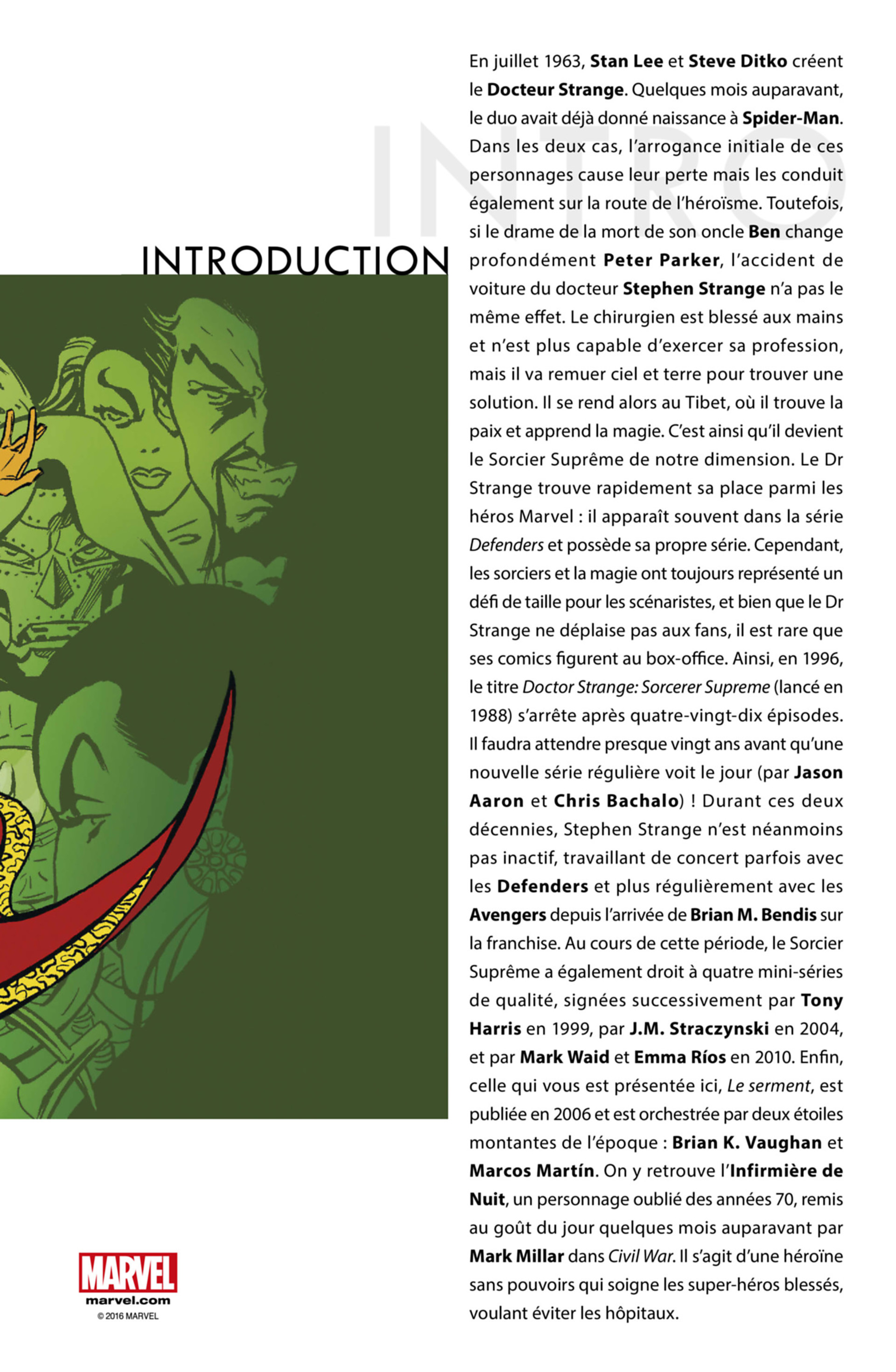 INTRO

INTRODUCTION

En juillet 1963, Stan Lee et Steve Ditko créent le Docteur Strange. Quelques mois auparavant, le duo avait déjà donné naissance à Spider-Man. Dans les deux cas, l'arrogance initiale de ces personnages cause leur perte mais les conduit également sur la route de l'héroïsme. Toutefois, si le drame de la mort de son oncle Ben change profondément Peter Parker, l'accident de voiture du docteur Stephen Strange n'a pas le même effet. Le chirurgien est blessé aux mains et n'est plus capable d'exercer sa profession, mais il va remuer ciel et terre pour trouver une solution. Il se rend alors au Tibet, où il trouve la paix et apprend la magie. C'est ainsi qu'il devient le Sorcier Suprême de notre dimension. Le Dr Strange trouve rapidement sa place parmi les héros Marvel : il apparaît souvent dans la série Defenders et possède sa propre série. Cependant, les sorciers et la magie ont toujours représenté un défi de taille pour les scénaristes, et bien que le Dr Strange ne déplaise pas aux fans, il est rare que ses comics figurent au box-office. Ainsi, en 1996, le titre Doctor Strange: Sorcerer Supreme (lancé en 1988) s'arrête après quatre-vingt-dix épisodes. Il faudra attendre presque vingt ans avant qu'une nouvelle série régulière voit le jour (par Jason Aaron et Chris Bachalo) ! Durant ces deux décennies, Stephen Strange n'est néanmoins pas inactif, travaillant de concert parfois avec les Defenders et plus régulièrement avec les Avengers depuis l'arrivée de Brian M. Bendis sur la franchise. Au cours de cette période, le Sorcier Suprême a également droit à quatre mini-séries de qualité, signées successivement par Tony Harris en 1999, par J.M. Straczynski en 2004, et par Mark Waid et Emma Ríos en 2010. Enfin, celle qui vous est présentée ici, Le serment, est publiée en 2006 et est orchestrée par deux étoiles montantes de l'époque : Brian K. Vaughan et Marcos Martín. On y retrouve l'Infirmière de Nuit, un personnage oublié des années 70, remis au goût du jour quelques mois auparavant par Mark Millar dans Civil War. Il s'agit d'une héroïne sans pouvoirs qui soigne les super-héros blessés, voulant éviter les hôpitaux.

MARVEL
marvel.com
© 2016 MARVEL